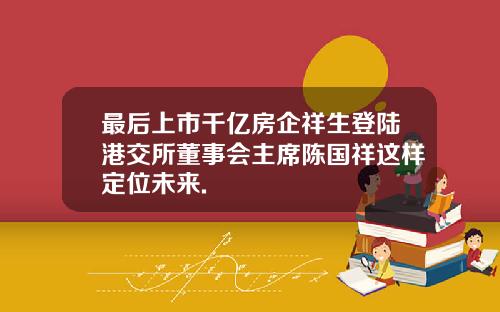 最后上市千亿房企祥生登陆港交所董事会主席陈国祥这样定位未来.